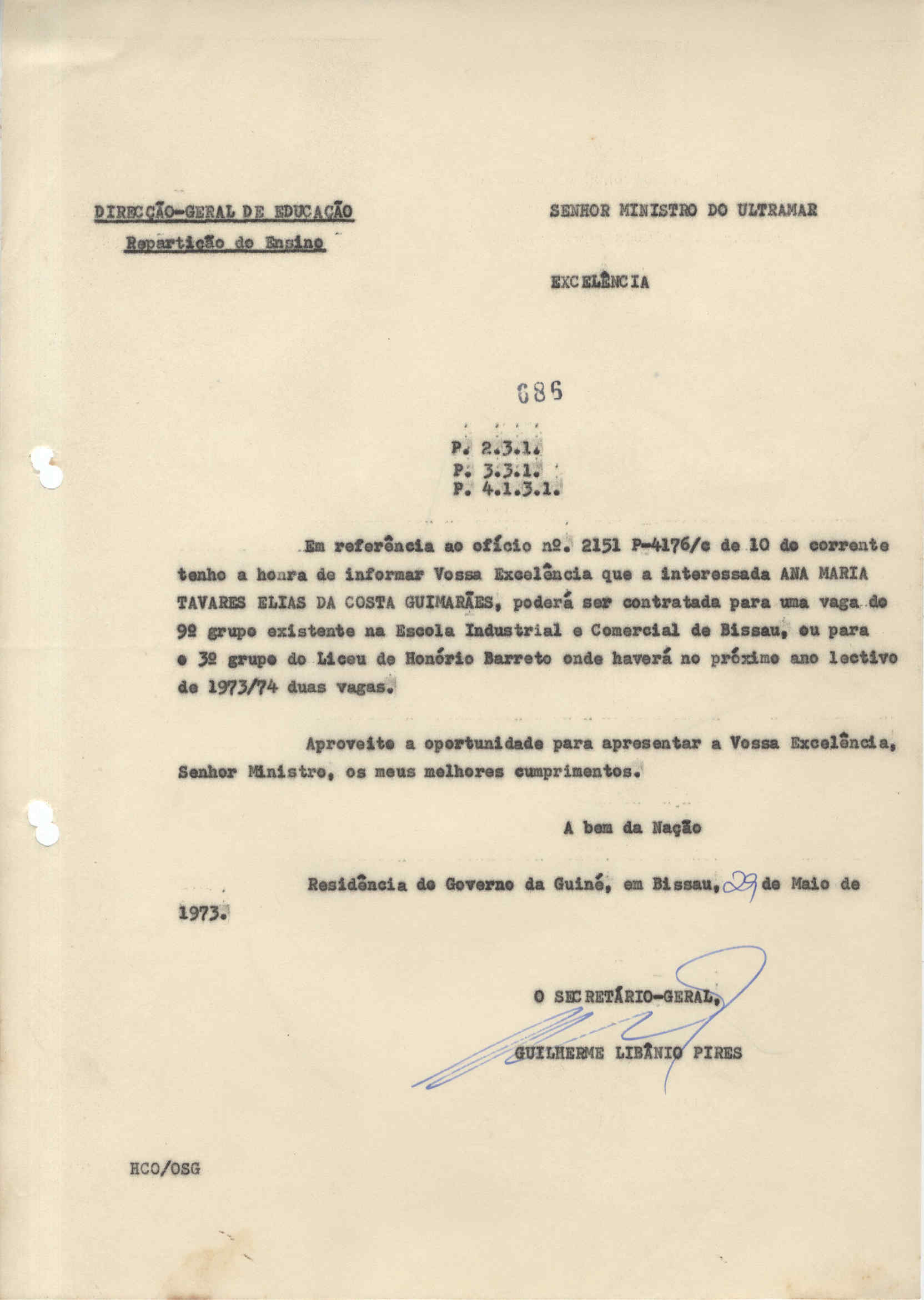 DIRECÇÃO-GERAL DE EDUCAÇÃO
Repartição do Ensino

SENHOR MINISTRO DO ULTRAMAR

EXCELÊNCIA

686

P. 2.3.1.
P. 3.3.1.
P. 4.1.3.1.

Em referência ao ofício nº. 2151 P-4176/c de 10 do corrente tenho a honra de informar Vossa Excelência que a interessada ANA MARIA TAVARES ELIAS DA COSTA GUIMARÃES, poderá ser contratada para uma vaga do 9º grupo existente na Escola Industrial e Comercial de Bissau, ou para o 3º grupo do Liceu de Honório Barreto onde haverá no próximo ano lectivo de 1973/74 duas vagas.

Aproveito a oportunidade para apresentar a Vossa Excelência, Senhor Ministro, os meus melhores cumprimentos.

A bem da Nação

Residência do Governo da Guiné, em Bissau, 29 de Maio de 1973.

O SECRETÁRIO-GERAL,

GUILHERME LIBÂNIO PIRES

HCO/OSG